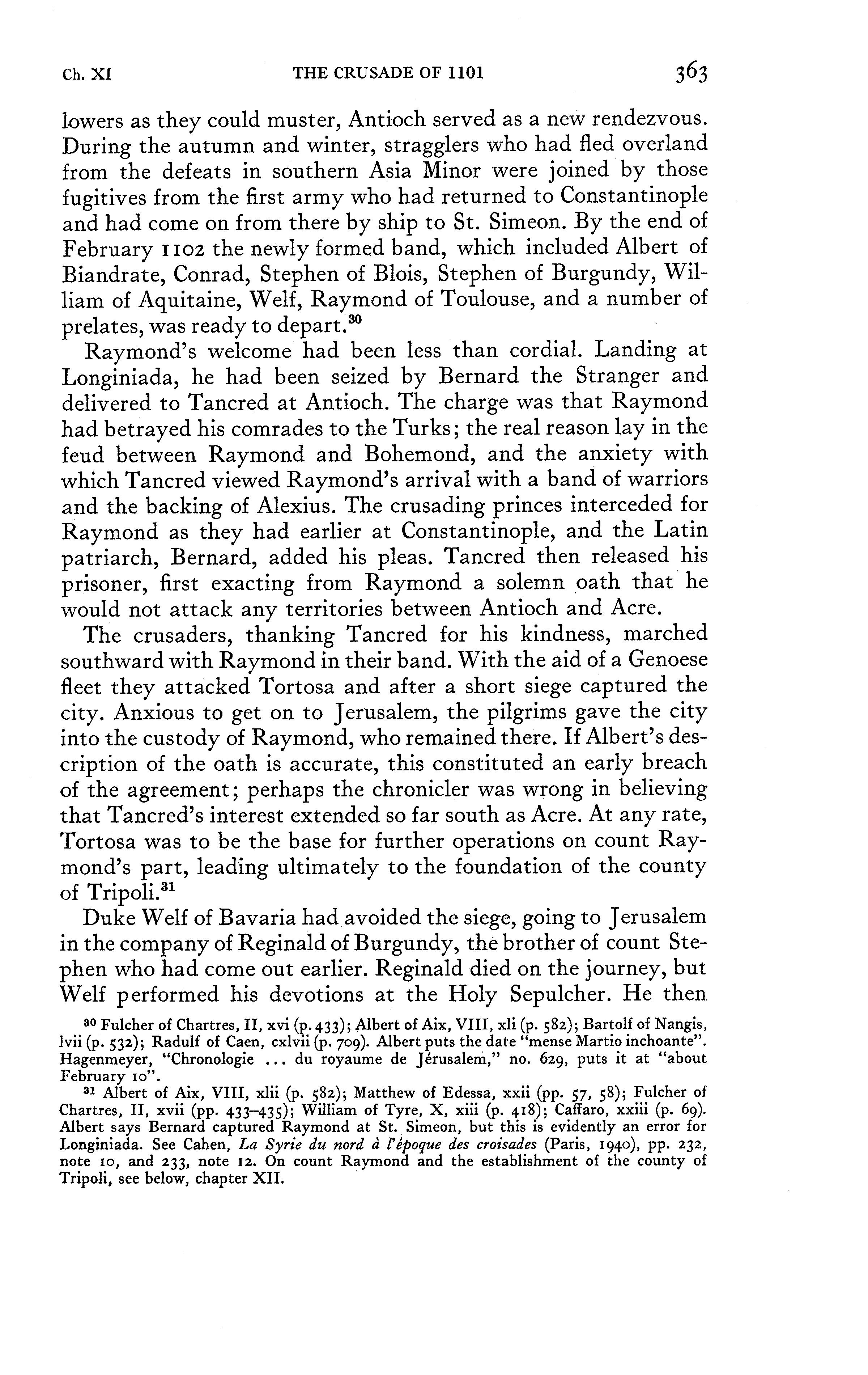 Ch. XI THE CRUSADE OF 1101 363

lowers as they could muster, Antioch served as a new rendezvous. During the autumn and winter, stragglers who had fled overland from the defeats in southern Asia Minor were joined by those fugitives from the first army who had returned to Constantinople and had come on from there by ship to St. Simeon. By the end of February 1102 the newly formed band, which included Albert of Biandrate, Conrad, Stephen of Blois, Stephen of Burgundy, William of Aquitaine, Welf, Raymond of Toulouse, and a number of prelates, was ready to depart.$^{30}$

Raymond's welcome had been less than cordial. Landing at Longiniada, he had been seized by Bernard the Stranger and delivered to Tancred at Antioch. The charge was that Raymond had betrayed his comrades to the Turks; the real reason lay in the feud between Raymond and Bohemond, and the anxiety with which Tancred viewed Raymond's arrival with a band of warriors and the backing of Alexius. The crusading princes interceded for Raymond as they had earlier at Constantinople, and the Latin patriarch, Bernard, added his pleas. Tancred then released his prisoner, first exacting from Raymond a solemn oath that he would not attack any territories between Antioch and Acre.

The crusaders, thanking Tancred for his kindness, marched southward with Raymond in their band. With the aid of a Genoese fleet they attacked Tortosa and after a short siege captured the city. Anxious to get on to Jerusalem, the pilgrims gave the city into the custody of Raymond, who remained there. If Albert's description of the oath is accurate, this constituted an early breach of the agreement; perhaps the chronicler was wrong in believing that Tancred's interest extended so far south as Acre. At any rate, Tortosa was to be the base for further operations on count Raymond's part, leading ultimately to the foundation of the county of Tripoli.$^{31}$

Duke Welf of Bavaria had avoided the siege, going to Jerusalem in the company of Reginald of Burgundy, the brother of count Stephen who had come out earlier. Reginald died on the journey, but Welf performed his devotions at the Holy Sepulcher. He then

$^{30}$ Fulcher of Chartres, II, xvi (p. 433); Albert of Aix, VIII, xli (p. 582); Bartolf of Nangis, lvii (p. 532); Radulf of Caen, cxlvii (p. 709). Albert puts the date "mense Martio inchoante". Hagenmeyer, "Chronologie ... du royaume de Jérusalem," no. 629, puts it at "about February 10".

$^{31}$ Albert of Aix, VIII, xlii (p. 582); Matthew of Edessa, xxii (pp. 57, 58); Fulcher of Chartres, II, xvii (pp. 433–435); William of Tyre, X, xiii (p. 418); Caffaro, xxiii (p. 69). Albert says Bernard captured Raymond at St. Simeon, but this is evidently an error for Longiniada. See Cahen, La Syrie du nord à l'époque des croisades (Paris, 1940), pp. 232, note 10, and 233, note 12. On count Raymond and the establishment of the county of Tripoli, see below, chapter XII.